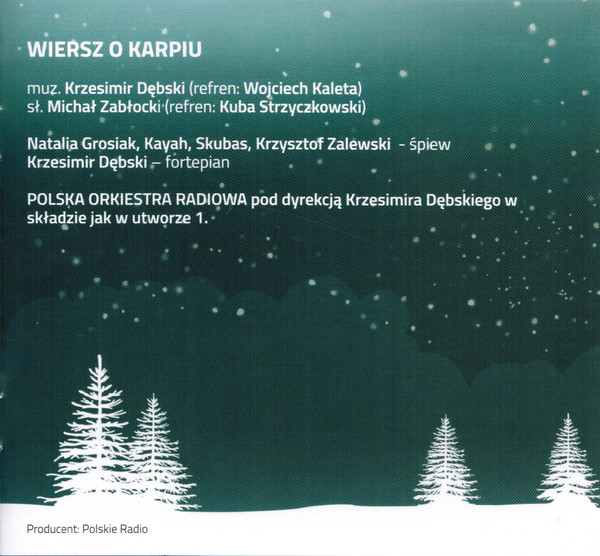 WIERSZ O KARPIU

muz. Krzesimir Dębski (refren: Wojciech Kaleta)
sł. Michał Zabłocki (refren: Kuba Strzyczkowski)

Natalia Grosiak, Kayah, Skubas, Krzysztof Zalewski - śpiew
Krzesimir Dębski – fortepian

POLSKA ORKIESTRA RADIOWA pod dyrekcją Krzesimira Dębskiego w składzie jak w utworze 1.

Producent: Polskie Radio